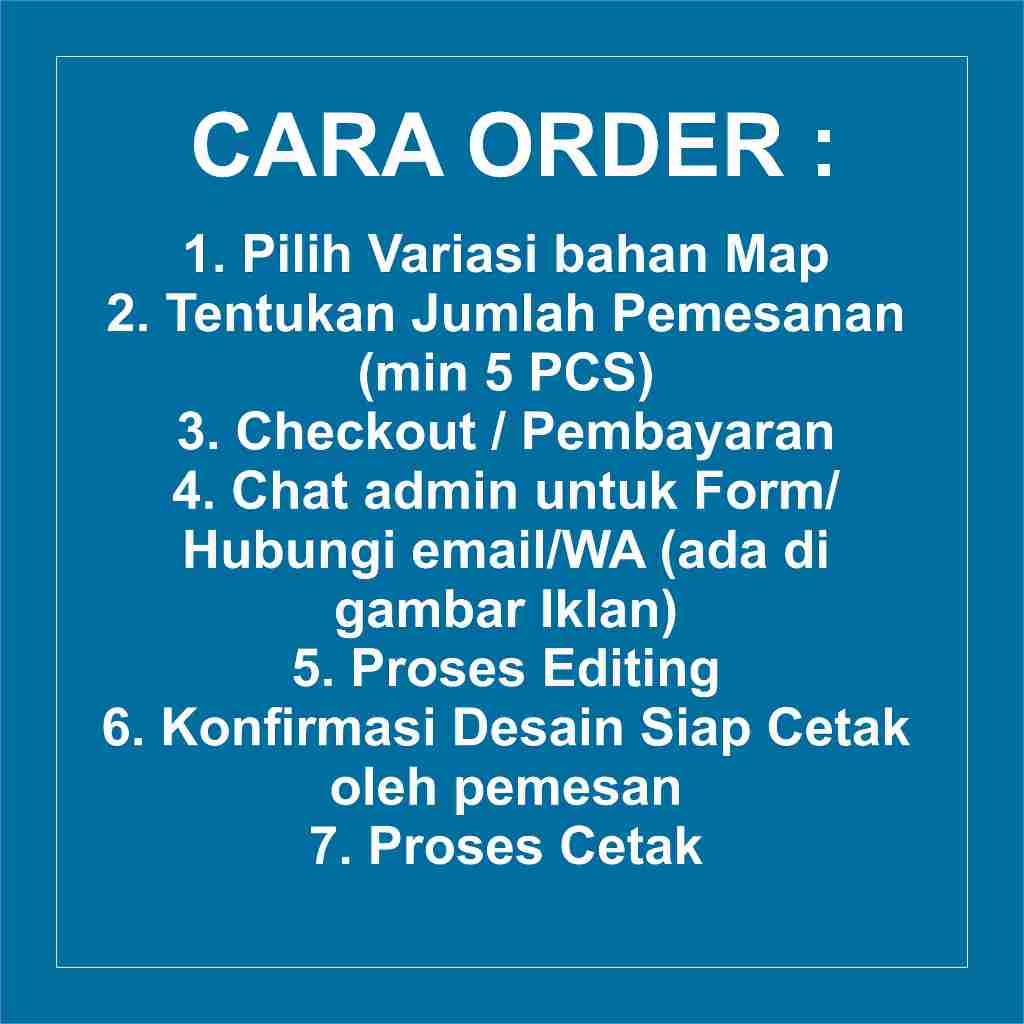 CARA ORDER :

1. Pilih Variasi bahan Map
2. Tentukan Jumlah Pemesanan (min 5 PCS)
3. Checkout / Pembayaran
4. Chat admin untuk Form/ Hubungi email/WA (ada di gambar Iklan)
5. Proses Editing
6. Konfirmasi Desain Siap Cetak oleh pemesan
7. Proses Cetak